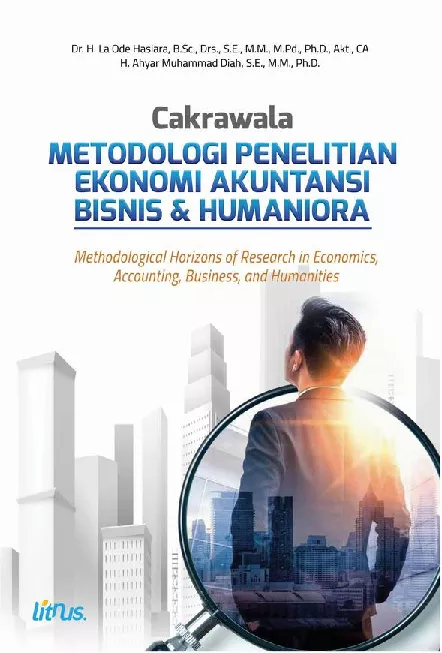 Dr. H. La Ode Hasiara, B.Sc., Drs., S.E., M.M., M.Pd., Ph.D., Akt., CA
H. Ahyar Muhammad Diah, S.E., M.M., Ph.D.

Cakrawala
METODOLOGI PENELITIAN
EKONOMI AKUNTANSI
BISNIS & HUMANIORA

Methodological Horizons of Research in Economics, Accounting, Business, and Humanities

litnus.